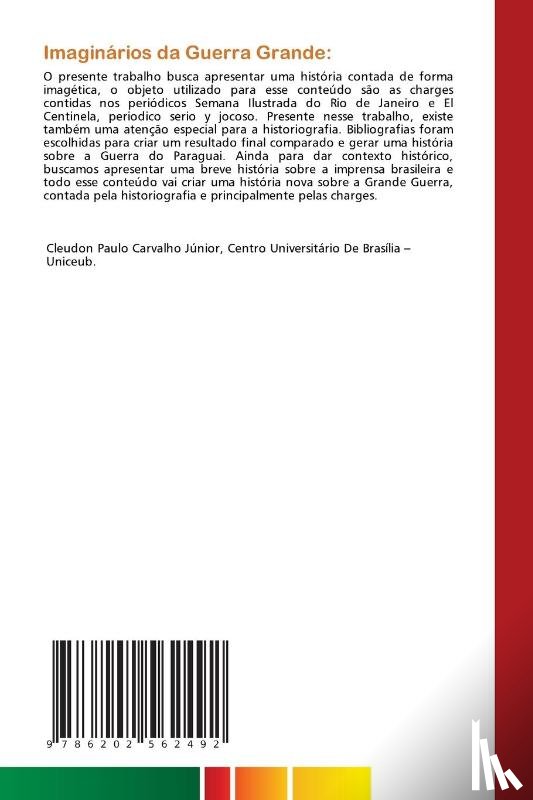 Imaginários da Guerra Grande:

O presente trabalho busca apresentar uma história contada de forma imagética, o objeto utilizado para esse conteúdo são as charges contidas nos periódicos Semana Ilustrada do Rio de Janeiro e El Centinela, periodico serio y jocoso. Presente nesse trabalho, existe também uma atenção especial para a historiografia. Bibliografias foram escolhidas para criar um resultado final comparado e gerar uma história sobre a Guerra do Paraguai. Ainda para dar contexto histórico, buscamos apresentar uma breve história sobre a imprensa brasileira e todo esse conteúdo vai criar uma história nova sobre a Grande Guerra, contada pela historiografia e principalmente pelas charges.

Cleudon Paulo Carvalho Júnior, Centro Universitário De Brasília – Uniceub.

9 786202 562492